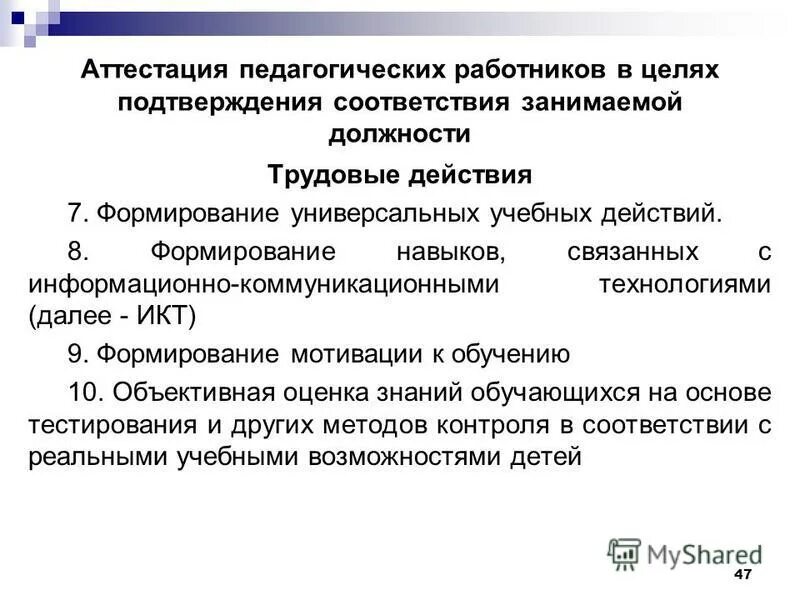 Аттестация педагогических работников в целях подтверждения соответствия занимаемой должности

Трудовые действия

7. Формирование универсальных учебных действий.

8. Формирование навыков, связанных с информационно-коммуникационными технологиями (далее - ИКТ)

9. Формирование мотивации к обучению

10. Объективная оценка знаний обучающихся на основе тестирования и других методов контроля в соответствии с реальными учебными возможностями детей

MyShared

47